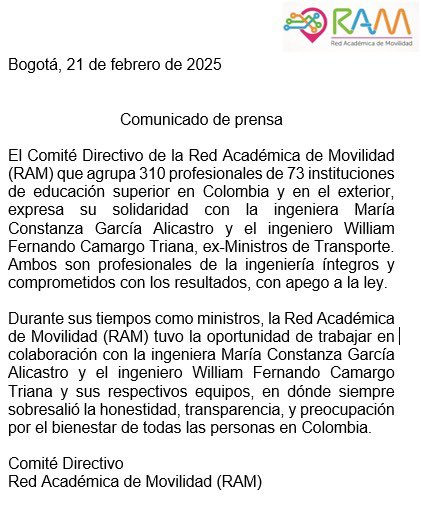 RAM
Red Académica de Movilidad

Bogotá, 21 de febrero de 2025

Comunicado de prensa

El Comité Directivo de la Red Académica de Movilidad (RAM) que agrupa 310 profesionales de 73 instituciones de educación superior en Colombia y en el exterior, expresa su solidaridad con la ingeniera María Constanza García Alicastro y el ingeniero William Fernando Camargo Triana, ex-Ministros de Transporte. Ambos son profesionales de la ingeniería íntegros y comprometidos con los resultados, con apego a la ley.

Durante sus tiempos como ministros, la Red Académica de Movilidad (RAM) tuvo la oportunidad de trabajar en colaboración con la ingeniera María Constanza García Alicastro y el ingeniero William Fernando Camargo Triana y sus respectivos equipos, en dónde siempre sobresalió la honestidad, transparencia, y preocupación por el bienestar de todas las personas en Colombia.

Comité Directivo
Red Académica de Movilidad (RAM)